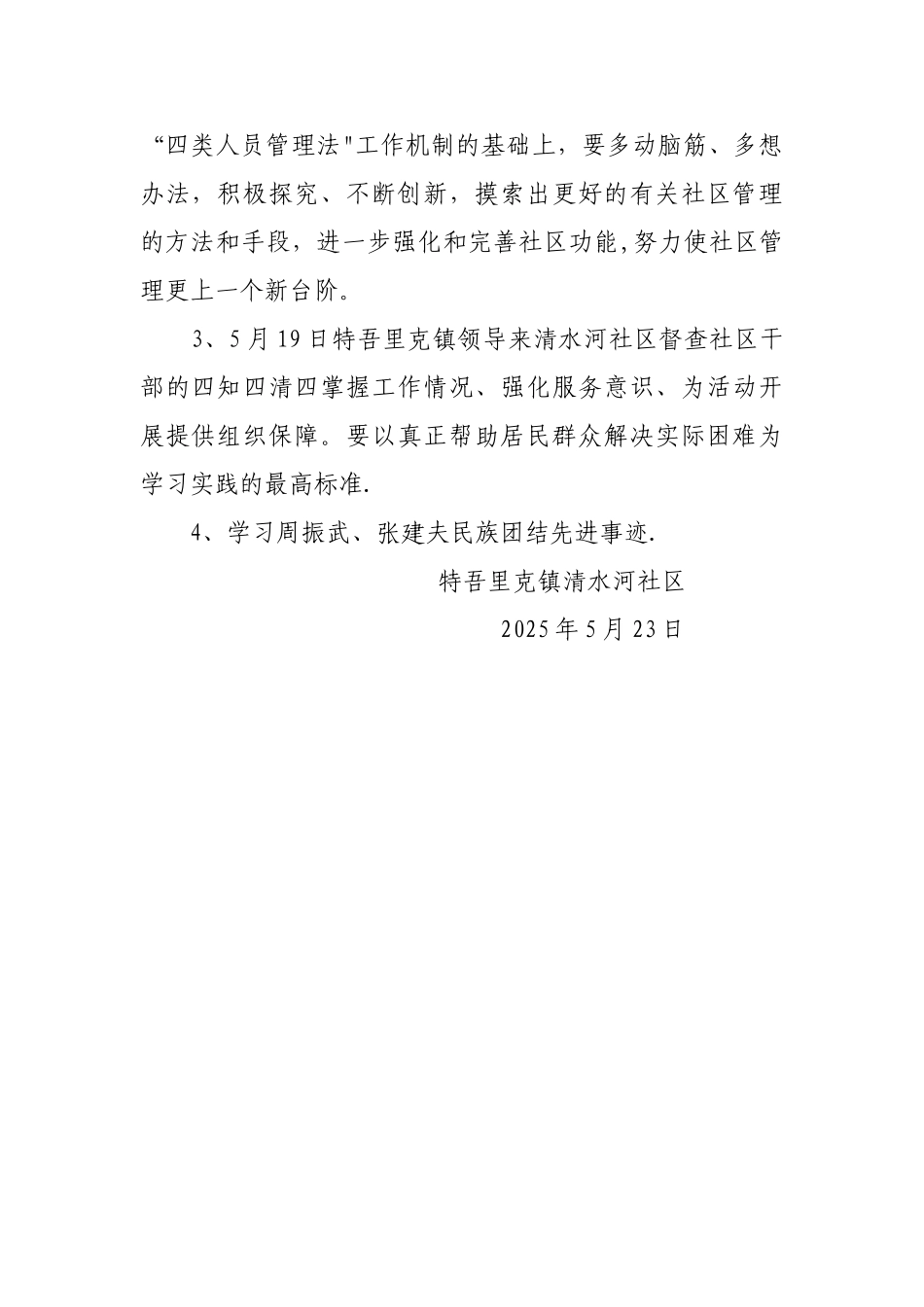 “四类人员管理法"工作机制的基础上，要多动脑筋、多想办法，积极探究、不断创新，摸索出更好的有关社区管理的方法和手段，进一步强化和完善社区功能,努力使社区管理更上一个新台阶。

3、5月19日特吾里克镇领导来清水河社区督查社区干部的四知四清四掌握工作情况、强化服务意识、为活动开展提供组织保障。要以真正帮助居民群众解决实际困难为学习实践的最高标准.

4、学习周振武、张建夫民族团结先进事迹.

特吾里克镇清水河社区

2025年5月23日